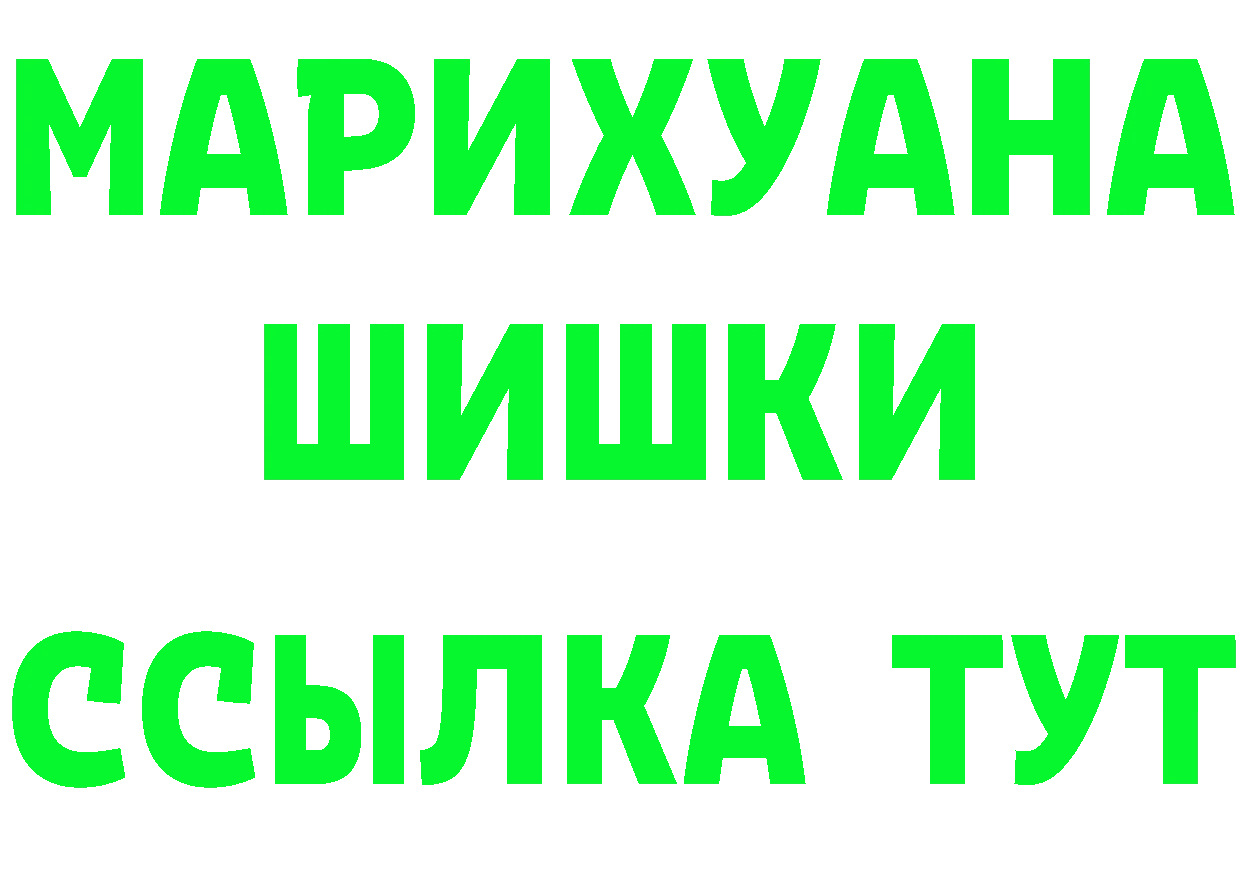 МАРИХУАНА
ШИШКИ
ССЫЛКА ТУТ